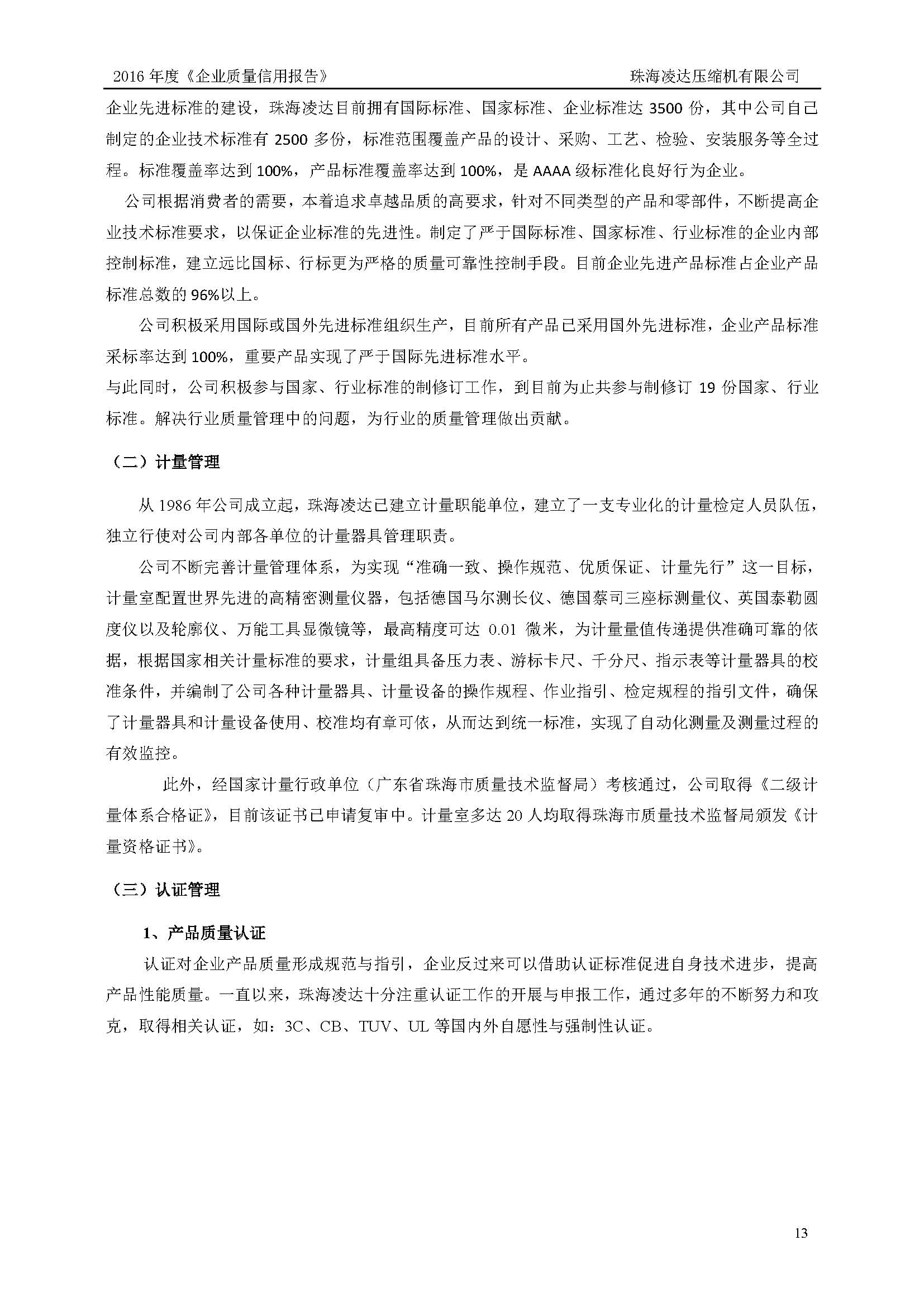 2016 年度《企业质量信用报告》 珠海凌达压缩机有限公司

企业先进标准的建设，珠海凌达目前拥有国际标准、国家标准、企业标准达 3500 份，其中公司自己制定的企业技术标准有 2500 多份，标准范围覆盖产品的设计、采购、工艺、检验、安装服务等全过程。标准覆盖率达到 100%，产品标准覆盖率达到 100%，是 AAAA 级标准化良好行为企业。

公司根据消费者的需要，本着追求卓越品质的高要求，针对不同类型的产品和零部件，不断提高企业技术标准要求，以保证企业标准的先进性。制定了严于国际标准、国家标准、行业标准的企业内部控制标准，建立远比国标、行标更为严格的质量可靠性控制手段。目前企业先进产品标准占企业产品标准总数的 96%以上。

公司积极采用国际或国外先进标准组织生产，目前所有产品已采用国外先进标准，企业产品标准采标率达到 100%，重要产品实现了严于国际先进标准水平。

与此同时，公司积极参与国家、行业标准的制修订工作，到目前为止共参与制修订 19 份国家、行业标准。解决行业质量管理中的问题，为行业的质量管理做出贡献。

（二）计量管理

从 1986 年公司成立起，珠海凌达已建立计量职能单位，建立了一支专业化的计量检定人员队伍，独立行使对公司内部各单位的计量器具管理职责。

公司不断完善计量管理体系，为实现“准确一致、操作规范、优质保证、计量先行”这一目标，计量室配置世界先进的高精密测量仪器，包括德国马尔测长仪、德国蔡司三座标测量仪、英国泰勒圆度仪以及轮廓仪、万能工具显微镜等，最高精度可达 0.01 微米，为计量量值传递提供准确可靠的依据，根据国家相关计量标准的要求，计量组具备压力表、游标卡尺、千分尺、指示表等计量器具的校准条件，并编制了公司各种计量器具、计量设备的操作规程、作业指引、检定规程的指引文件，确保了计量器具和计量设备使用、校准均有章可依，从而达到统一标准，实现了自动化测量及测量过程的有效监控。

此外，经国家计量行政单位（广东省珠海市质量技术监督局）考核通过，公司取得《二级计量体系合格证》，目前该证书已申请复审中。计量室多达 20 人均取得珠海市质量技术监督局颁发《计量资格证书》。

（三）认证管理

1、产品质量认证

认证对企业产品质量形成规范与指引，企业反过来可以借助认证标准促进自身技术进步，提高产品性能质量。一直以来，珠海凌达十分注重认证工作的开展与申报工作，通过多年的不断努力和攻克，取得相关认证，如：3C、CB、TUV、UL 等国内外自愿性与强制性认证。

13